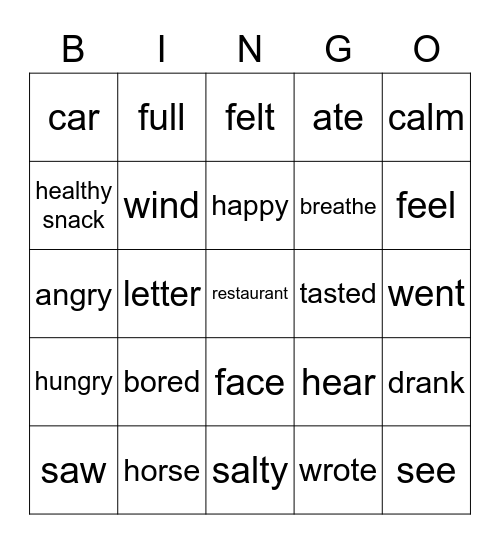 | B | I | N | G | O |
|---|---|---|---|---|
| car | full | felt | ate | calm |
| healthy snack | wind | happy | breathe | feel |
| angry | letter | restaurant | tasted | went |
| hungry | bored | face | hear | drank |
| saw | horse | salty | wrote | see |